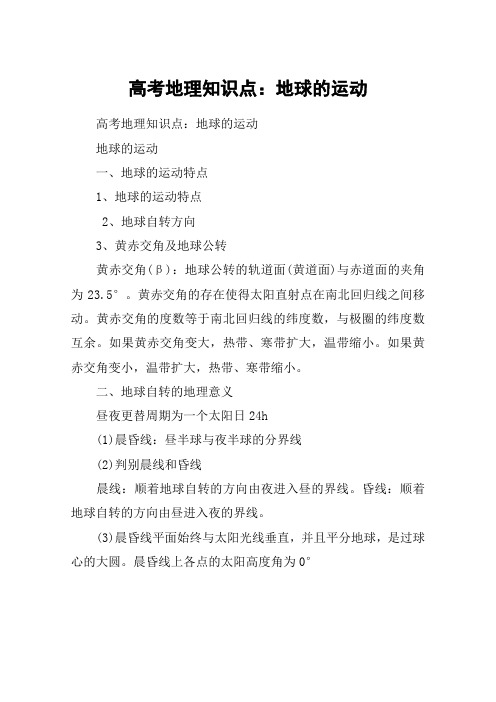 高考地理知识点：地球的运动

高考地理知识点：地球的运动

地球的运动

一、地球的运动特点

1、地球的运动特点

2、地球自转方向

3、黄赤交角及地球公转

黄赤交角(β)：地球公转的轨道面(黄道面)与赤道面的夹角为 23.5°。黄赤交角的存在使得太阳直射点在南北回归线之间移动。黄赤交角的度数等于南北回归线的纬度数，与极圈的纬度数互余。如果黄赤交角变大，热带、寒带扩大，温带缩小。如果黄赤交角变小，温带扩大，热带、寒带缩小。

二、地球自转的地理意义

昼夜更替周期为一个太阳日 24h

(1)晨昏线：昼半球与夜半球的分界线

(2)判别晨线和昏线

晨线：顺着地球自转的方向由夜进入昼的界线。昏线：顺着地球自转的方向由昼进入夜的界线。

(3)晨昏线平面始终与太阳光线垂直，并且平分地球，是过球心的大圆。晨昏线上各点的太阳高度角为 0°